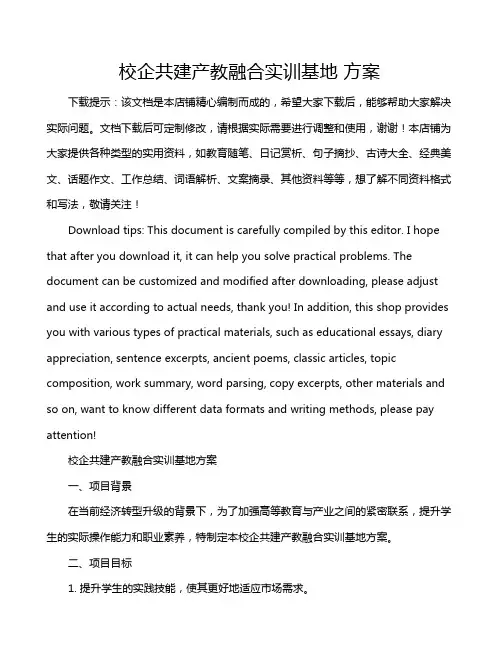 校企共建产教融合实训基地 方案

下载提示：该文档是本店铺精心编制而成的，希望大家下载后，能够帮助大家解决实际问题。文档下载后可定制修改，请根据实际需要进行调整和使用，谢谢！本店铺为大家提供各种类型的实用资料，如教育随笔、日记赏析、句子摘抄、古诗大全、经典美文、话题作文、工作总结、词语解析、文案摘录、其他资料等等，想了解不同资料格式和写法，敬请关注！

Download tips: This document is carefully compiled by this editor. I hope that after you download it, it can help you solve practical problems. The document can be customized and modified after downloading, please adjust and use it according to actual needs, thank you! In addition, this shop provides you with various types of practical materials, such as educational essays, diary appreciation, sentence excerpts, ancient poems, classic articles, topic composition, work summary, word parsing, copy excerpts, other materials and so on, want to know different data formats and writing methods, please pay attention!

校企共建产教融合实训基地方案

一、项目背景

在当前经济转型升级的背景下，为了加强高等教育与产业之间的紧密联系，提升学生的实际操作能力和职业素养，特制定本校企共建产教融合实训基地方案。

二、项目目标

1. 提升学生的实践技能，使其更好地适应市场需求。